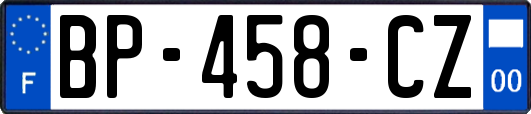 F
BP-458-CZ
00